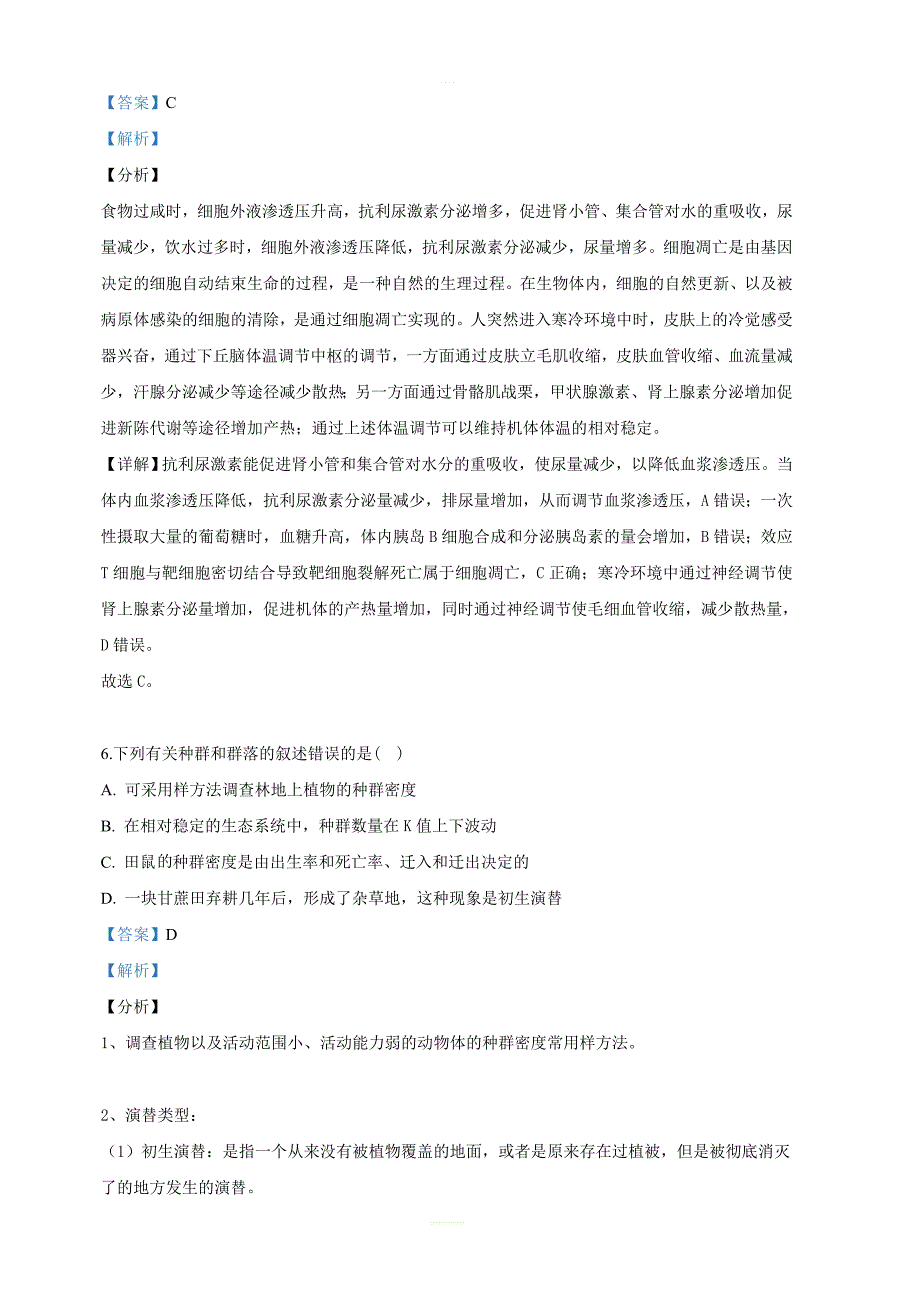 【答案】C

【解析】

【分析】

食物过咸时，细胞外液渗透压升高，抗利尿激素分泌增多，促进肾小管、集合管对水的重吸收，尿量减少，饮水过多时，细胞外液渗透压降低，抗利尿激素分泌减少，尿量增多。细胞凋亡是由基因决定的细胞自动结束生命的过程，是一种自然的生理过程。在生物体内，细胞的自然更新、以及被病原体感染的细胞的清除，是通过细胞凋亡实现的。人突然进入寒冷环境中时，皮肤上的冷觉感受器兴奋，通过下丘脑体温调节中枢的调节，一方面通过皮肤立毛肌收缩，皮肤血管收缩、血流量减少，汗腺分泌减少等途径减少散热；另一方面通过骨骼肌战栗，甲状腺激素、肾上腺素分泌增加促进新陈代谢等途径增加产热；通过上述体温调节可以维持机体体温的相对稳定。

【详解】抗利尿激素能促进肾小管和集合管对水分的重吸收，使尿量减少，以降低血浆渗透压。当体内血浆渗透压降低，抗利尿激素分泌量减少，排尿量增加，从而调节血浆渗透压，A 错误；一次性摄取大量的葡萄糖时，血糖升高，体内胰岛 B 细胞合成和分泌胰岛素的量会增加，B 错误；效应 T 细胞与靶细胞密切结合导致靶细胞裂解死亡属于细胞凋亡，C 正确；寒冷环境中通过神经调节使肾上腺素分泌量增加，促进机体的产热量增加，同时通过神经调节使毛细血管收缩，减少散热量，D 错误。

故选 C。

6.下列有关种群和群落的叙述错误的是(    )

A. 可采用样方法调查林地上植物的种群密度

B. 在相对稳定的生态系统中，种群数量在 K 值上下波动

C. 田鼠的种群密度是由出生率和死亡率、迁入和迁出决定的

D. 一块甘蔗田弃耕几年后，形成了杂草地，这种现象是初生演替

【答案】D

【解析】

【分析】

1、调查植物以及活动范围小、活动能力弱的动物体的种群密度常用样方法。

2、演替类型：

（1）初生演替：是指一个从来没有被植物覆盖的地面，或者是原来存在过植被，但是被彻底消灭了的地方发生的演替。